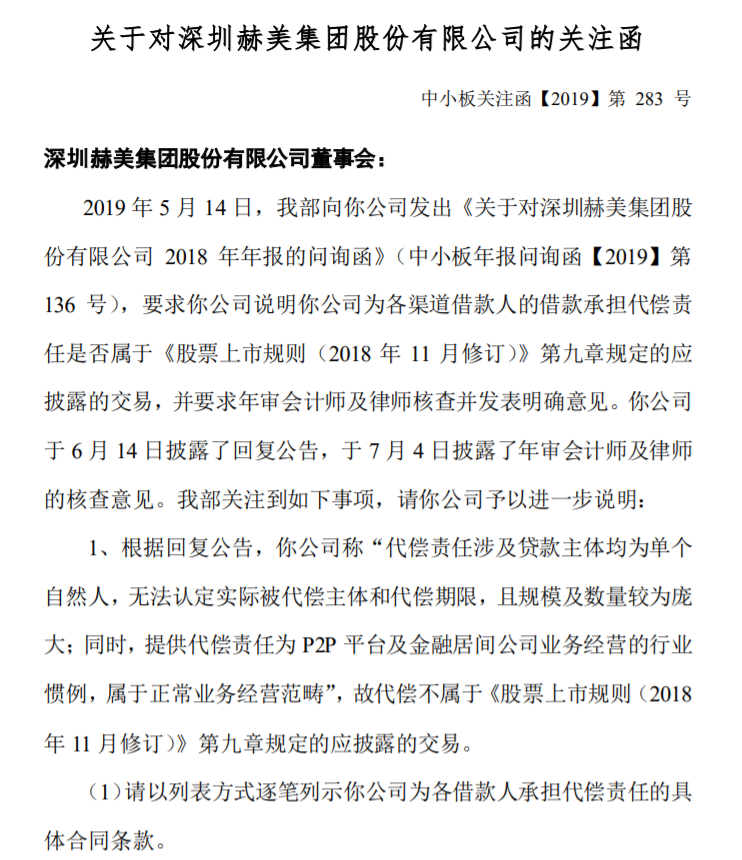 关于对深圳赫美集团股份有限公司的关注函

中小板关注函【2019】第 283 号

深圳赫美集团股份有限公司董事会：

2019 年 5 月 14 日，我部向你公司发出《关于对深圳赫美集团股份有限公司 2018 年年报的问询函》（中小板年报问询函【2019】第 136 号），要求你公司说明你公司为各渠道借款人的借款承担代偿责任是否属于《股票上市规则（2018 年 11 月修订）》第九章规定的应披露的交易，并要求年审会计师及律师核查并发表明确意见。你公司于 6 月 14 日披露了回复公告，于 7 月 4 日披露了年审会计师及律师的核查意见。我部关注到如下事项，请你公司予以进一步说明：

1、根据回复公告，你公司称“代偿责任涉及贷款主体均为单个自然人，无法认定实际被代偿主体和代偿期限，且规模及数量较为庞大；同时，提供代偿责任为 P2P 平台及金融居间公司业务经营的行业惯例，属于正常业务经营范畴”，故代偿不属于《股票上市规则（2018 年 11 月修订）》第九章规定的应披露的交易。

（1）请以列表方式逐笔列示你公司为各借款人承担代偿责任的具体合同条款。